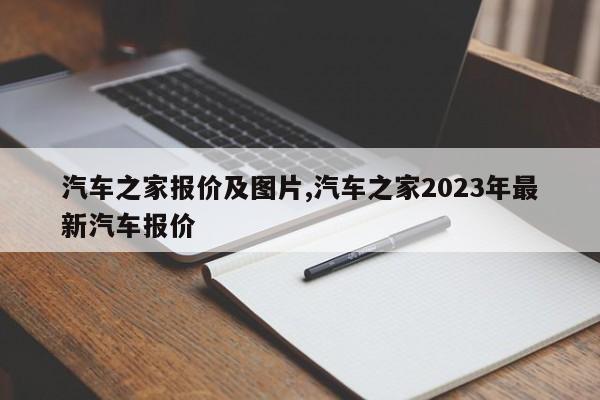 汽车之家报价及图片,汽车之家2023年最新汽车报价